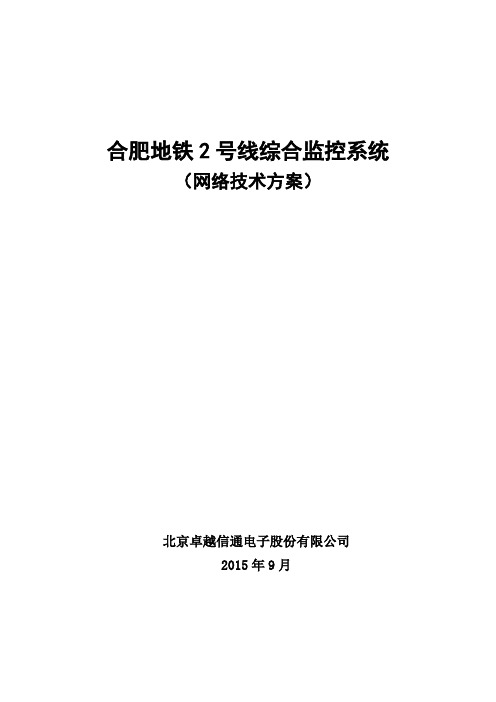 合肥地铁 2 号线综合监控系统
（网络技术方案）

北京卓越信通电子股份有限公司
2015 年 9 月